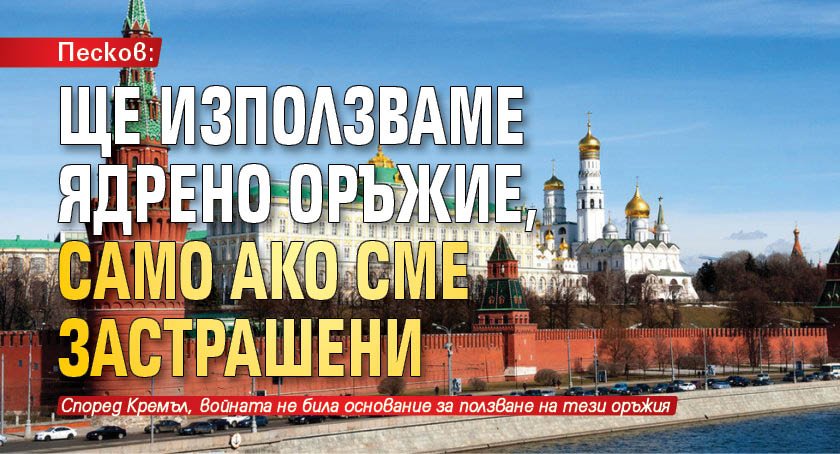 Песков:

ЩЕ ИЗПОЛЗВАМЕ ЯДРЕНО ОРЪЖИЕ, САМО АКО СМЕ ЗАСТРАШЕНИ

Според Кремъл, войната не била основание за ползване на тези оръжия